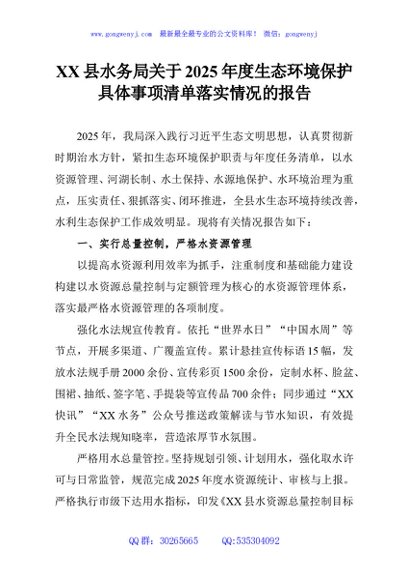 www.gongwenyj.com 最新最全最专业的公文资料库！ 微信：gongwenyj

XX县水务局关于2025年度生态环境保护具体事项清单落实情况的报告

2025年，我局深入践行习近平生态文明思想，认真贯彻新时期治水方针，紧扣生态环境保护职责与年度任务清单，以水资源管理、河湖长制、水土保持、水源地保护、水环境治理为重点，压实责任、狠抓落实、闭环推进，全县水生态环境持续改善，水利生态保护工作成效明显。现将有关情况报告如下：

一、实行总量控制，严格水资源管理

以提高水资源利用效率为抓手，注重制度和基础能力建设构建以水资源总量控制与定额管理为核心的水资源管理体系，落实最严格水资源管理的各项制度。

强化水法规宣传教育。依托“世界水日”“中国水周”等节点，开展多渠道、广覆盖宣传。累计悬挂宣传标语15幅，发放水法规手册2000余份、宣传彩页1500余份，定制水杯、脸盆、围裙、抽纸、签字笔、手提袋等宣传品700余件；同步通过“XX快讯”“XX水务”公众号推送政策解读与节水知识，有效提升全民水法规知晓率，营造浓厚节水氛围。

严格用水总量管控。坚持规划引领、计划用水，强化取水许可与日常监管，规范完成2025年度水资源统计、审核与上报。严格执行市级下达用水指标，印发《XX县水资源总量控制目标

QQ群：30265665 QQ:535304092